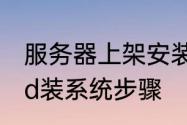 服务器上架安装
d装系统步骤